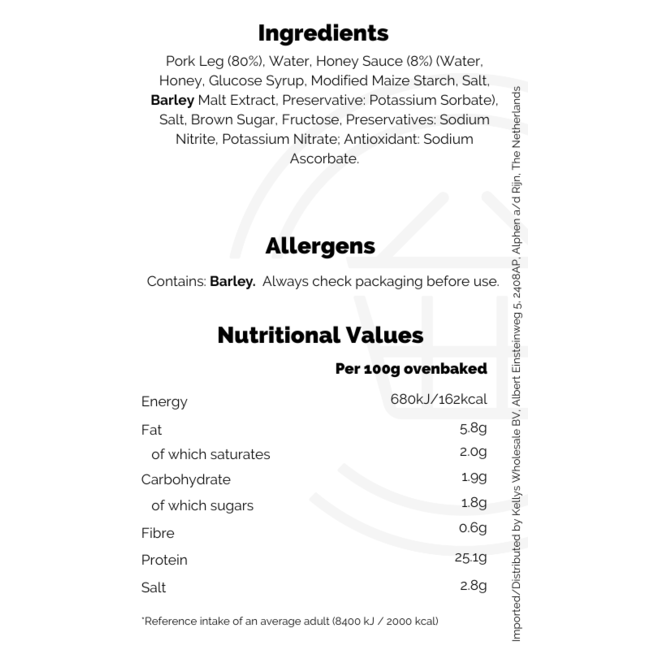 Ingredients

Pork Leg (80%), Water, Honey Sauce (8%) (Water, Honey, Glucose Syrup, Modified Maize Starch, Salt, Barley Malt Extract, Preservative: Potassium Sorbate), Salt, Brown Sugar, Fructose, Preservatives: Sodium Nitrite, Potassium Nitrate; Antioxidant: Sodium Ascorbate.

Allergens

Contains: Barley. Always check packaging before use.

Nutritional Values

|  | Per 100g ovenbaked |
|---|---|
| Energy | 680kJ/162kcal |
| Fat | 5.8g |
| of which saturates | 2.0g |
| Carbohydrate | 1.9g |
| of which sugars | 1.8g |
| Fibre | 0.6g |
| Protein | 25.1g |
| Salt | 2.8g |

*Reference intake of an average adult (8400 kJ / 2000 kcal)

Imported/Distributed by Kellys Wholesale BV, Albert Einsteinweg 5, 2408AP, Alphen a/d Rijn, The Netherlands